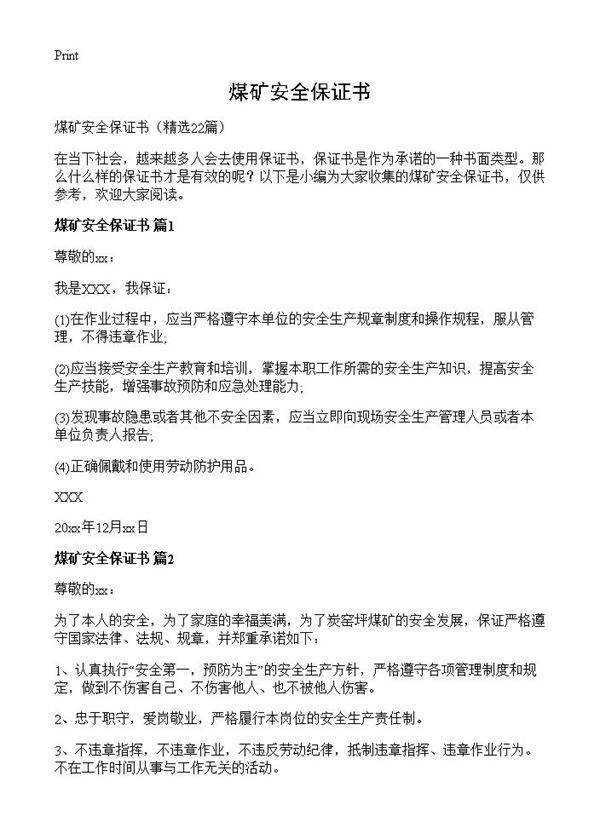 Print

煤矿安全保证书

煤矿安全保证书（精选22篇）

在当下社会，越来越多人会去使用保证书，保证书是作为承诺的一种书面类型。那么什么样的保证书才是有效的呢？以下是小编为大家收集的煤矿安全保证书，仅供参考，欢迎大家阅读。

煤矿安全保证书 篇1

尊敬的xx：

我是XXX，我保证：

(1)在作业过程中，应当严格遵守本单位的安全生产规章制度和操作规程，服从管理，不得违章作业；

(2)应当接受安全生产教育和培训，掌握本职工作所需的安全生产知识，提高安全生产技能，增强事故预防和应急处理能力；

(3)发现事故隐患或者其他不安全因素，应当立即向现场安全生产管理人员或者本单位负责人报告；

(4)正确佩戴和使用劳动防护用品。

XXX

20xx年12月xx日

煤矿安全保证书 篇2

尊敬的xx：

为了本人的安全，为了家庭的幸福美满，为了炭窑坪煤矿的安全发展，保证严格遵守国家法律、法规、规章，并郑重承诺如下：

1、认真执行“安全第一，预防为主”的安全生产方针，严格遵守各项管理制度和规定，做到不伤害自己、不伤害他人、也不被他人伤害。

2、忠于职守，爱岗敬业，严格履行本岗位的安全生产责任制。

3、不违章指挥，不违章作业，不违反劳动纪律，抵制违章指挥、违章作业行为。不在工作时间从事与工作无关的活动。